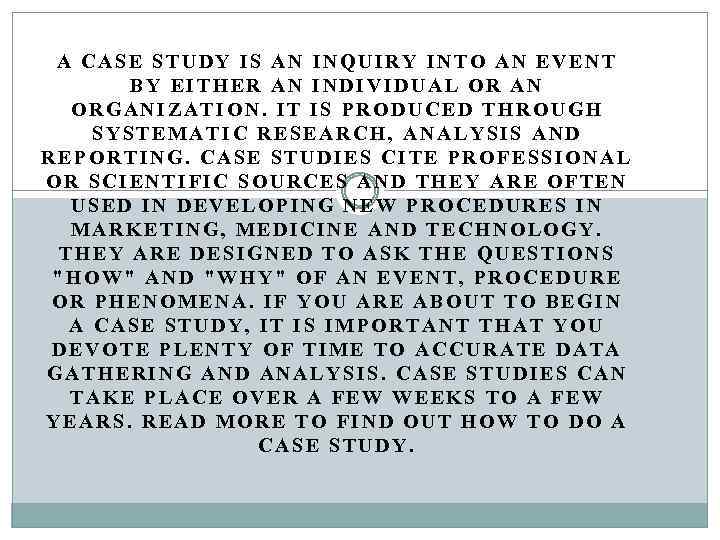 A CASE STUDY IS AN INQUIRY INTO AN EVENT BY EITHER AN INDIVIDUAL OR AN ORGANIZATION. IT IS PRODUCED THROUGH SYSTEMATIC RESEARCH, ANALYSIS AND REPORTING. CASE STUDIES CITE PROFESSIONAL OR SCIENTIFIC SOURCES AND THEY ARE OFTEN USED IN DEVELOPING NEW PROCEDURES IN MARKETING, MEDICINE AND TECHNOLOGY. THEY ARE DESIGNED TO ASK THE QUESTIONS "HOW" AND "WHY" OF AN EVENT, PROCEDURE OR PHENOMENA. IF YOU ARE ABOUT TO BEGIN A CASE STUDY, IT IS IMPORTANT THAT YOU DEVOTE PLENTY OF TIME TO ACCURATE DATA GATHERING AND ANALYSIS. CASE STUDIES CAN TAKE PLACE OVER A FEW WEEKS TO A FEW YEARS. READ MORE TO FIND OUT HOW TO DO A CASE STUDY.